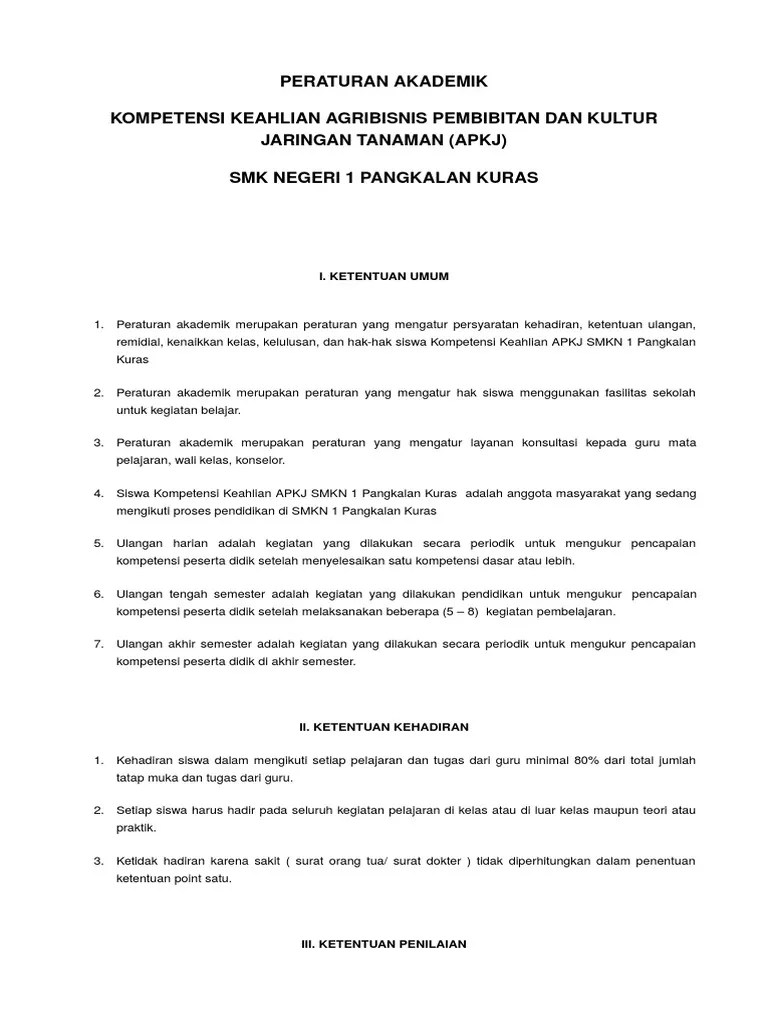 PERATURAN AKADEMIK

KOMPETENSI KEAHLIAN AGRIBISNIS PEMBIBITAN DAN KULTUR JARINGAN TANAMAN (APKJ)

SMK NEGERI 1 PANGKALAN KURAS

I. KETENTUAN UMUM

1. Peraturan akademik merupakan peraturan yang mengatur persyaratan kehadiran, ketentuan ulangan, remidial, kenaikkan kelas, kelulusan, dan hak-hak siswa Kompetensi Keahlian APKJ SMKN 1 Pangkalan Kuras

2. Peraturan akademik merupakan peraturan yang mengatur hak siswa menggunakan fasilitas sekolah untuk kegiatan belajar.

3. Peraturan akademik merupakan peraturan yang mengatur layanan konsultasi kepada guru mata pelajaran, wali kelas, konselor.

4. Siswa Kompetensi Keahlian APKJ SMKN 1 Pangkalan Kuras adalah anggota masyarakat yang sedang mengikuti proses pendidikan di SMKN 1 Pangkalan Kuras

5. Ulangan harian adalah kegiatan yang dilakukan secara periodik untuk mengukur pencapaian kompetensi peserta didik setelah menyelesaikan satu kompetensi dasar atau lebih.

6. Ulangan tengah semester adalah kegiatan yang dilakukan pendidikan untuk mengukur pencapaian kompetensi peserta didik setelah melaksanakan beberapa (5 – 8) kegiatan pembelajaran.

7. Ulangan akhir semester adalah kegiatan yang dilakukan secara periodik untuk mengukur pencapaian kompetensi peserta didik di akhir semester.

II. KETENTUAN KEHADIRAN

1. Kehadiran siswa dalam mengikuti setiap pelajaran dan tugas dari guru minimal 80% dari total jumlah tatap muka dan tugas dari guru.

2. Setiap siswa harus hadir pada seluruh kegiatan pelajaran di kelas atau di luar kelas maupun teori atau praktik.

3. Ketidak hadiran karena sakit ( surat orang tua/ surat dokter ) tidak diperhitungkan dalam penentuan ketentuan point satu.

III. KETENTUAN PENILAIAN